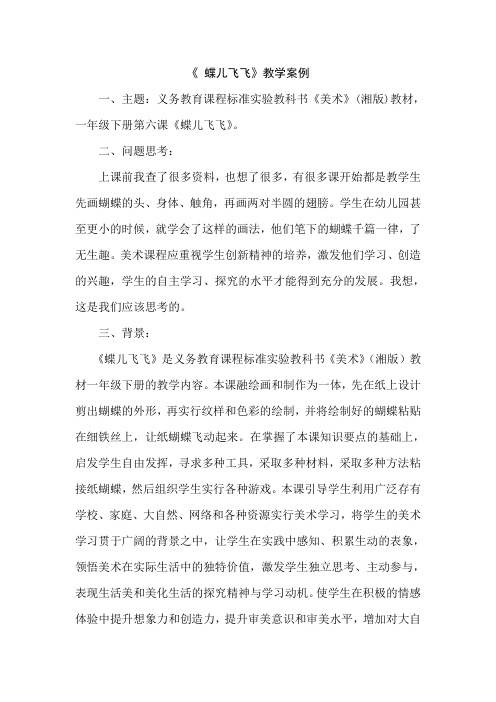 《 蝶儿飞飞》教学案例

一、主题：义务教育课程标准实验教科书《美术》（湘版）教材，一年级下册第六课《蝶儿飞飞》。

二、问题思考：

上课前我查了很多资料，也想了很多，有很多课开始都是教学生先画蝴蝶的头、身体、触角，再画两对半圆的翅膀。学生在幼儿园甚至更小的时候，就学会了这样的画法，他们笔下的蝴蝶千篇一律，了无生趣。美术课程应重视学生创新精神的培养，激发他们学习、创造的兴趣，学生的自主学习、探究的水平才能得到充分的发展。我想，这是我们应该思考的。

三、背景：

《蝶儿飞飞》是义务教育课程标准实验教科书《美术》（湘版）教材一年级下册的教学内容。本课融绘画和制作为一体，先在纸上设计剪出蝴蝶的外形，再实行纹样和色彩的绘制，并将绘制好的蝴蝶粘贴在细铁丝上，让纸蝴蝶飞动起来。在掌握了本课知识要点的基础上，启发学生自由发挥，寻求多种工具，采取多种材料，采取多种方法粘接纸蝴蝶，然后组织学生实行各种游戏。本课引导学生利用广泛存有学校、家庭、大自然、网络和各种资源实行美术学习，将学生的美术学习贯于广阔的背景之中，让学生在实践中感知、积累生动的表象，领悟美术在实际生活中的独特价值，激发学生独立思考、主动参与，表现生活美和美化生活的探究精神与学习动机。使学生在积极的情感体验中提升想象力和创造力，提升审美意识和审美水平，增加对大自